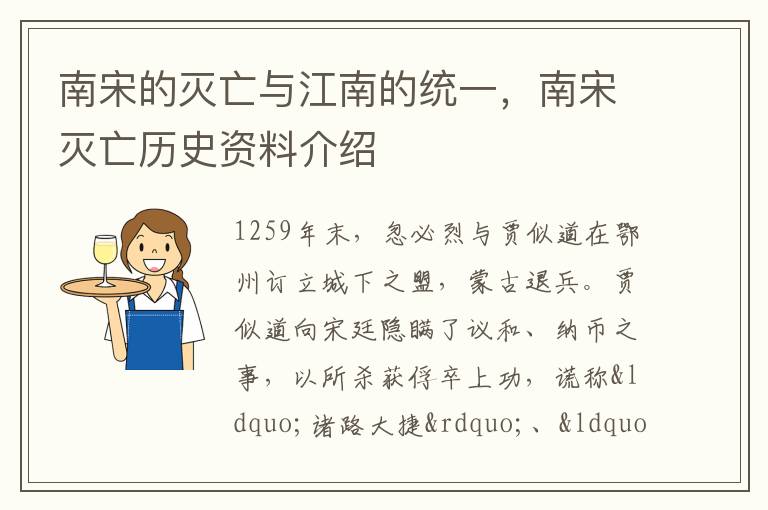 南宋的灭亡与江南的统一，南宋灭亡历史资料介绍

1259年末，忽必烈与贾似道在鄂州订立城下之盟，蒙古退兵。贾似道向宋廷隐瞒了议和、纳币之事，以所杀获俘卒上功，谎称&ldquo;诸路大捷&rdquo;、&ldquo